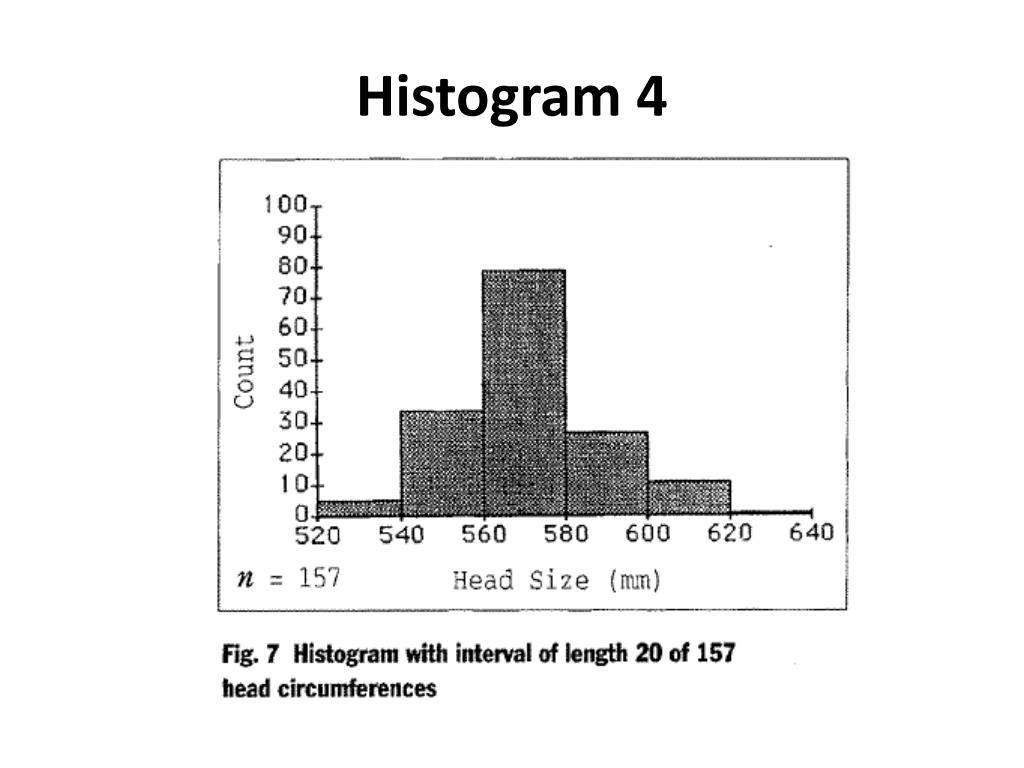 Histogram 4

100
90
80
70
60
50
40
30
20
10
0
Count

520 540 560 580 600 620 640

$n$ = 157 Head Size (mm)

Fig. 7 Histogram with interval of length 20 of 157 head circumferences